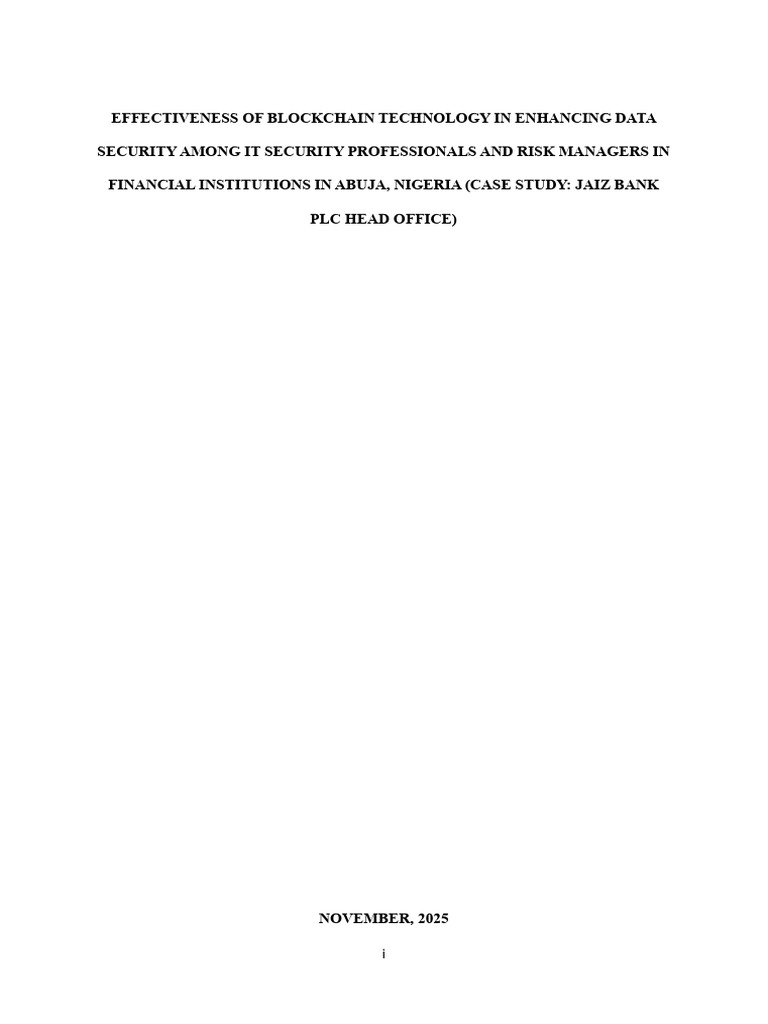 EFFECTIVENESS OF BLOCKCHAIN TECHNOLOGY IN ENHANCING DATA SECURITY AMONG IT SECURITY PROFESSIONALS AND RISK MANAGERS IN FINANCIAL INSTITUTIONS IN ABUJA, NIGERIA (CASE STUDY: JAIZ BANK PLC HEAD OFFICE)

NOVEMBER, 2025

i